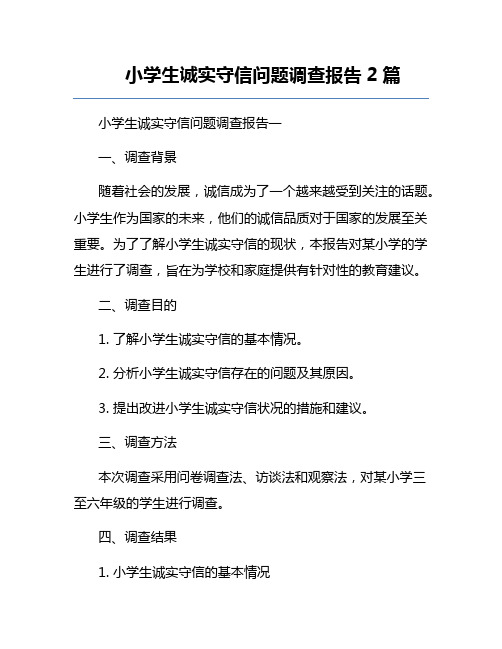 小学生诚实守信问题调查报告 2 篇

小学生诚实守信问题调查报告一

一、调查背景

随着社会的发展，诚信成为了一个越来越受到关注的话题。小学生作为国家的未来，他们的诚信品质对于国家的发展至关重要。为了了解小学生诚实守信的现状，本报告对某小学的学生进行了调查，旨在为学校和家庭提供有针对性的教育建议。

二、调查目的

1. 了解小学生诚实守信的基本情况。

2. 分析小学生诚实守信存在的问题及其原因。

3. 提出改进小学生诚实守信状况的措施和建议。

三、调查方法

本次调查采用问卷调查法、访谈法和观察法，对某小学三至六年级的学生进行调查。

四、调查结果

1. 小学生诚实守信的基本情况